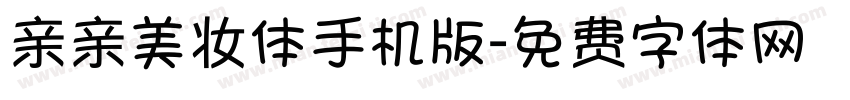 亲亲美妆体手机版-免费字体网